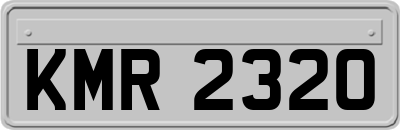 KMR 2320